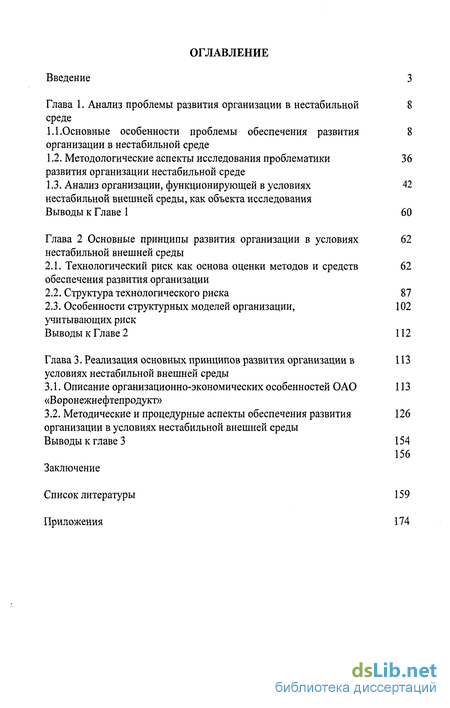 ОГЛАВЛЕНИЕ

Введение 3

Глава 1. Анализ проблемы развития организации в нестабильной среде 8

1.1.Основные особенности проблемы обеспечения развития организации в нестабильной среде 8

1.2. Методологические аспекты исследования проблематики развития организации нестабильной среде 36

1.3. Анализ организации, функционирующей в условиях нестабильной внешней среды, как объекта исследования 42

Выводы к Главе 1 60

Глава 2 Основные принципы развития организации в условиях нестабильной внешней среды 62

2.1. Технологический риск как основа оценки методов и средств обеспечения развития организации 62

2.2. Структура технологического риска 87

2.3. Особенности структурных моделей организации, учитывающих риск 102

Выводы к Главе 2 112

Глава 3. Реализация основных принципов развития организации в условиях нестабильной внешней среды 113

3.1. Описание организационно-экономических особенностей ОАО «Воронежнефтепродукт» 113

3.2. Методические и процедурные аспекты обеспечения развития организации в условиях нестабильной внешней среды 126

Выводы к главе 3 154

156

Заключение

Список литературы 159

Приложения 174

dsLib.net
библиотека диссертаций